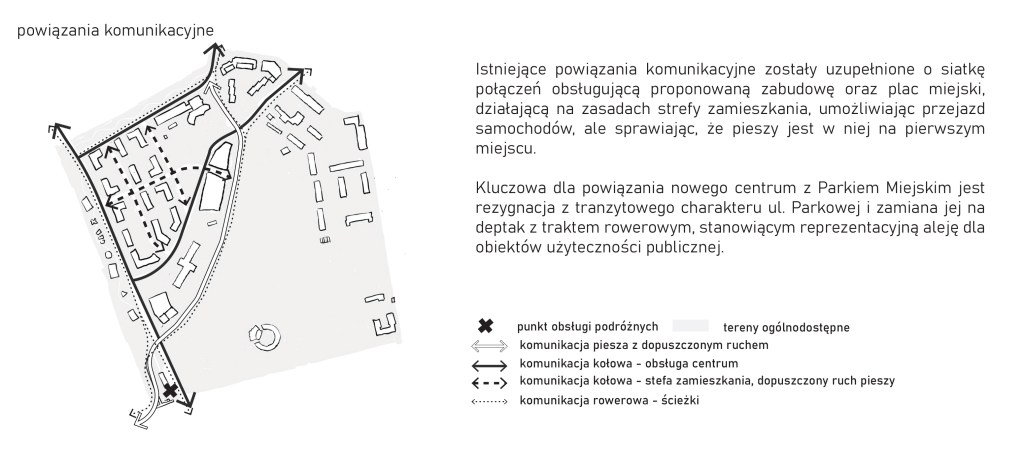 powiązania komunikacyjne

Istniejące powiązania komunikacyjne zostały uzupełnione o siatkę połączeń obsługującą proponowaną zabudowę oraz plac miejski, działającą na zasadach strefy zamieszkania, umożliwiając przejazd samochodów, ale sprawiając, że pieszy jest w niej na pierwszym miejscu.

Kluczowa dla powiązania nowego centrum z Parkiem Miejskim jest rezygnacja z tranzytowego charakteru ul. Parkowej i zamiana jej na deptak z traktem rowerowym, stanowiącym reprezentacyjną aleję dla obiektów użyteczności publicznej.

punkt obsługi podróżnych

tereny ogólnodostępne

komunikacja piesza z dopuszczonym ruchem

komunikacja kołowa - obsługa centrum

komunikacja kołowa - stefa zamieszkania, dopuszczony ruch pieszy

komunikacja rowerowa - ścieżki